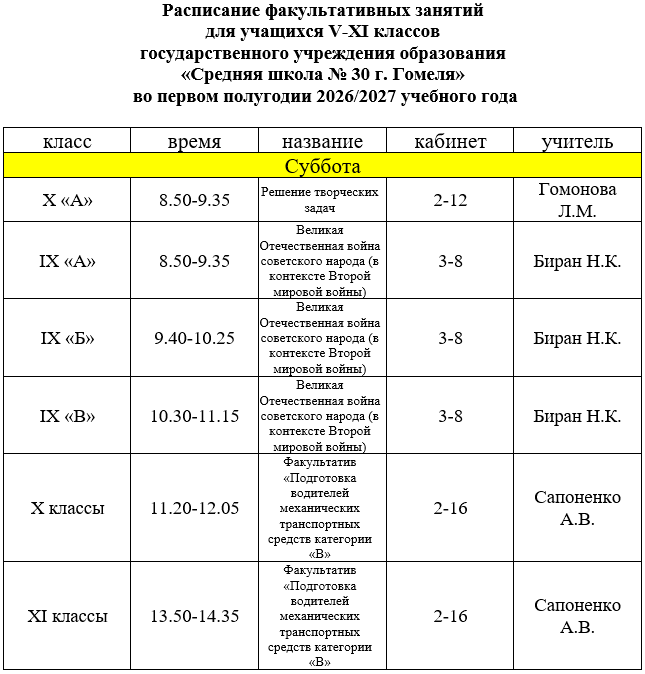 Расписание факультативных занятий
для учащихся V-XI классов
государственного учреждения образования
«Средняя школа № 30 г. Гомеля»
во первом полугодии 2026/2027 учебного года

| класс | время | название | кабинет | учитель |
|---|---|---|---|---|
| Суббота | | | | |
| X «А» | 8.50-9.35 | Решение творческих задач | 2-12 | Гомонова Л.М. |
| IX «А» | 8.50-9.35 | Великая Отечественная война советского народа (в контексте Второй мировой войны) | 3-8 | Биран Н.К. |
| IX «Б» | 9.40-10.25 | Великая Отечественная война советского народа (в контексте Второй мировой войны) | 3-8 | Биран Н.К. |
| IX «В» | 10.30-11.15 | Великая Отечественная война советского народа (в контексте Второй мировой войны) | 3-8 | Биран Н.К. |
| X классы | 11.20-12.05 | Факультатив «Подготовка водителей механических транспортных средств категории «В» | 2-16 | Сапоненко А.В. |
| XI классы | 13.50-14.35 | Факультатив «Подготовка водителей механических транспортных средств категории «В» | 2-16 | Сапоненко А.В. |